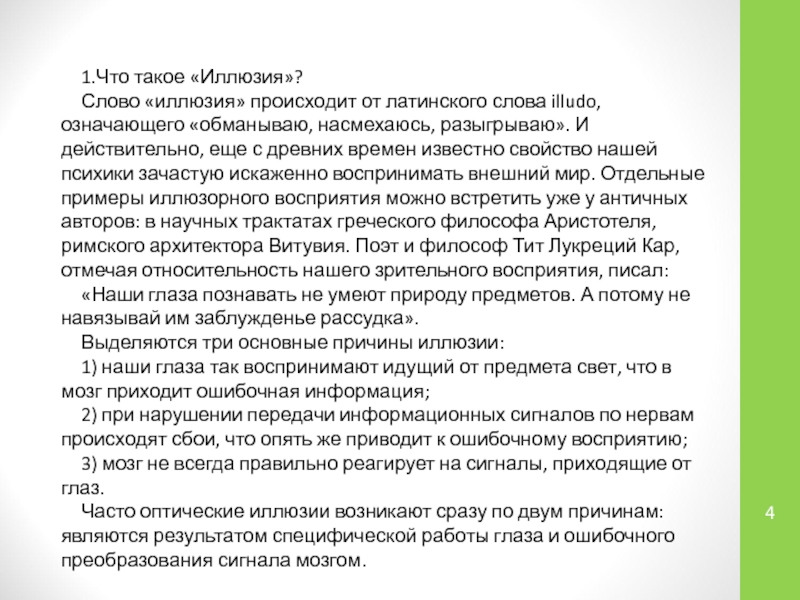 1.Что такое «Иллюзия»?

Слово «иллюзия» происходит от латинского слова illudo, означающего «обманываю, насмехаюсь, разыгрываю». И действительно, еще с древних времен известно свойство нашей психики зачастую искаженно воспринимать внешний мир. Отдельные примеры иллюзорного восприятия можно встретить уже у античных авторов: в научных трактатах греческого философа Аристотеля, римского архитектора Витувия. Поэт и философ Тит Лукреций Кар, отмечая относительность нашего зрительного восприятия, писал:

«Наши глаза познавать не умеют природу предметов. А потому не навязывай им заблужденье рассудка».

Выделяются три основные причины иллюзии:

1) наши глаза так воспринимают идущий от предмета свет, что в мозг приходит ошибочная информация;

2) при нарушении передачи информационных сигналов по нервам происходят сбои, что опять же приводит к ошибочному восприятию;

3) мозг не всегда правильно реагирует на сигналы, приходящие от глаз.

Часто оптические иллюзии возникают сразу по двум причинам: являются результатом специфической работы глаза и ошибочного преобразования сигнала мозгом.

4